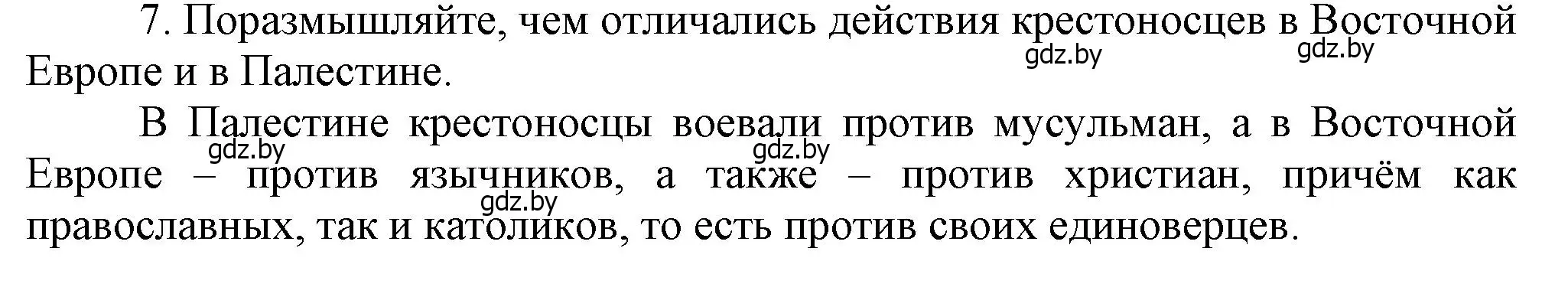 7. Поразмышляйте, чем отличались действия крестоносцев в Восточной Европе и в Палестине.

gdz.by gdz.by

В Палестине крестоносцы воевали против мусульман, а в Восточной Европе – против язычников, а также – против христиан, причём как православных, так и католиков, то есть против своих единоверцев.

gdz.by gdz.by gdz.by